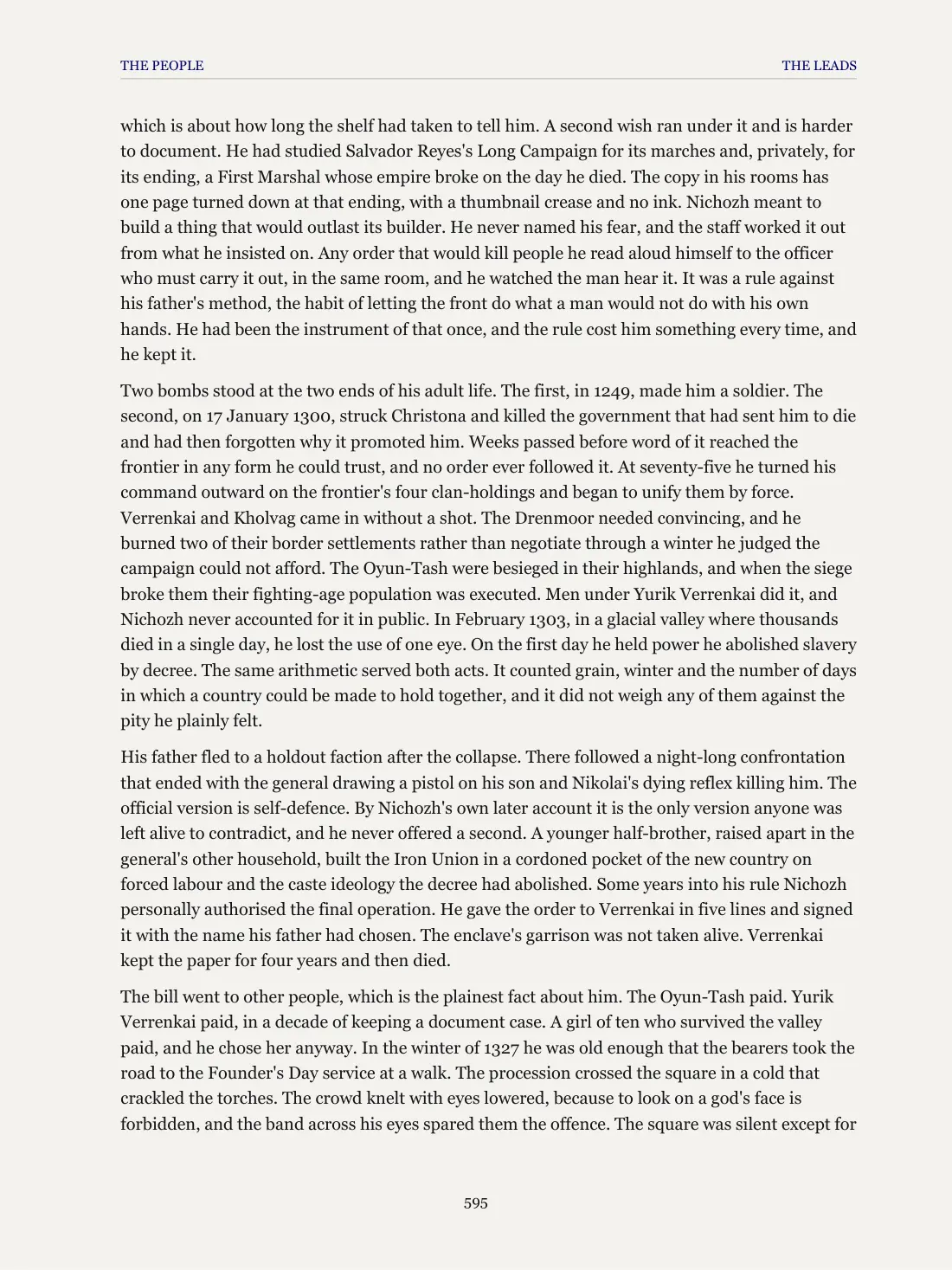 THE PEOPLE THE LEADS

which is about how long the shelf had taken to tell him. A second wish ran under it and is harder to document. He had studied Salvador Reyes's Long Campaign for its marches and, privately, for its ending, a First Marshal whose empire broke on the day he died. The copy in his rooms has one page turned down at that ending, with a thumbnail crease and no ink. Nichozh meant to build a thing that would outlast its builder. He never named his fear, and the staff worked it out from what he insisted on. Any order that would kill people he read aloud himself to the officer who must carry it out, in the same room, and he watched the man hear it. It was a rule against his father's method, the habit of letting the front do what a man would not do with his own hands. He had been the instrument of that once, and the rule cost him something every time, and he kept it.

Two bombs stood at the two ends of his adult life. The first, in 1249, made him a soldier. The second, on 17 January 1300, struck Christona and killed the government that had sent him to die and had then forgotten why it promoted him. Weeks passed before word of it reached the frontier in any form he could trust, and no order ever followed it. At seventy-five he turned his command outward on the frontier's four clan-holdings and began to unify them by force. Verrenkai and Kholvag came in without a shot. The Drenmoor needed convincing, and he burned two of their border settlements rather than negotiate through a winter he judged the campaign could not afford. The Oyun-Tash were besieged in their highlands, and when the siege broke them their fighting-age population was executed. Men under Yurik Verrenkai did it, and Nichozh never accounted for it in public. In February 1303, in a glacial valley where thousands died in a single day, he lost the use of one eye. On the first day he held power he abolished slavery by decree. The same arithmetic served both acts. It counted grain, winter and the number of days in which a country could be made to hold together, and it did not weigh any of them against the pity he plainly felt.

His father fled to a holdout faction after the collapse. There followed a night-long confrontation that ended with the general drawing a pistol on his son and Nikolai's dying reflex killing him. The official version is self-defence. By Nichozh's own later account it is the only version anyone was left alive to contradict, and he never offered a second. A younger half-brother, raised apart in the general's other household, built the Iron Union in a cordoned pocket of the new country on forced labour and the caste ideology the decree had abolished. Some years into his rule Nichozh personally authorised the final operation. He gave the order to Verrenkai in five lines and signed it with the name his father had chosen. The enclave's garrison was not taken alive. Verrenkai kept the paper for four years and then died.

The bill went to other people, which is the plainest fact about him. The Oyun-Tash paid. Yurik Verrenkai paid, in a decade of keeping a document case. A girl of ten who survived the valley paid, and he chose her anyway. In the winter of 1327 he was old enough that the bearers took the road to the Founder's Day service at a walk. The procession crossed the square in a cold that crackled the torches. The crowd knelt with eyes lowered, because to look on a god's face is forbidden, and the band across his eyes spared them the offence. The square was silent except for

595